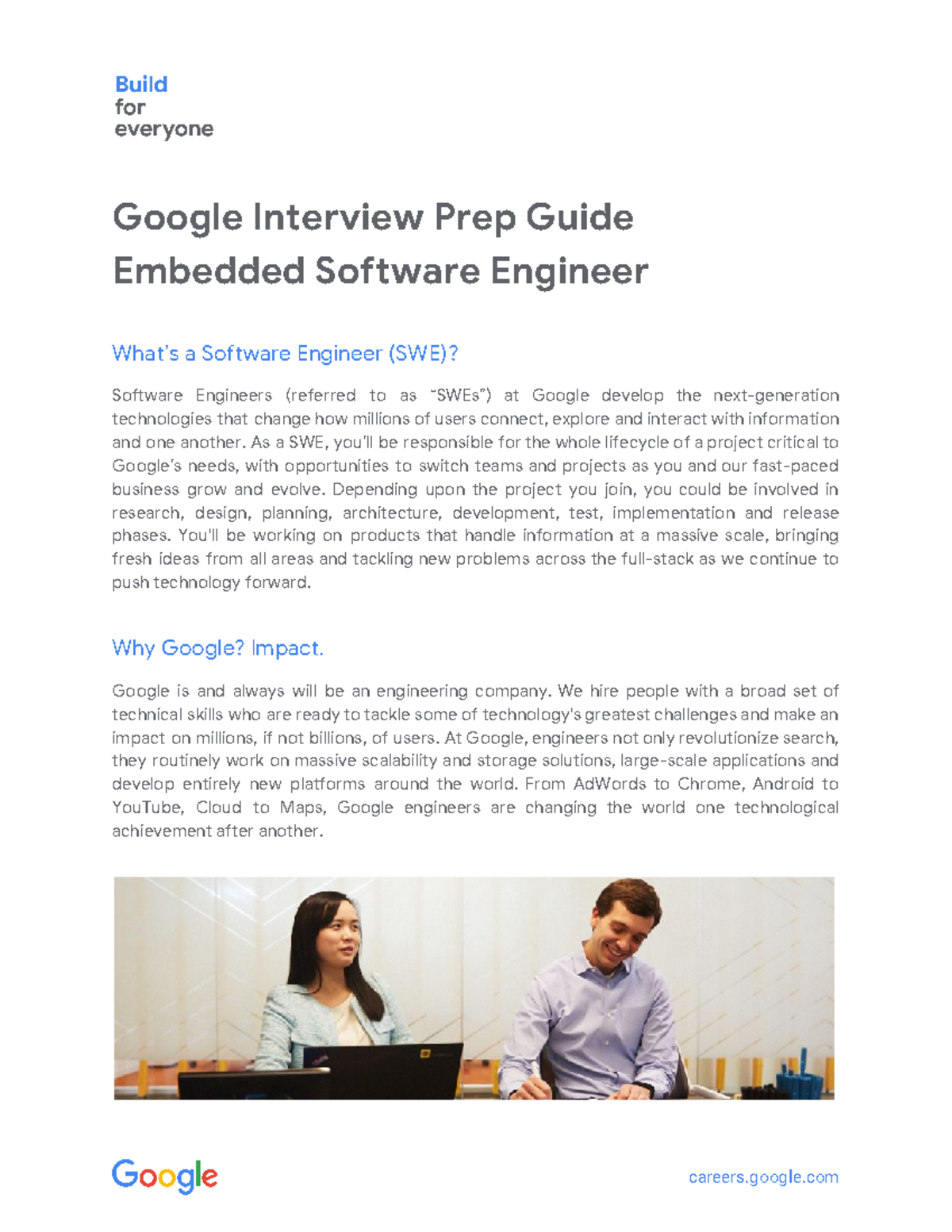 Build
for
everyone

Google Interview Prep Guide
Embedded Software Engineer

What's a Software Engineer (SWE)?

Software Engineers (referred to as "SWEs") at Google develop the next-generation technologies that change how millions of users connect, explore and interact with information and one another. As a SWE, you'll be responsible for the whole lifecycle of a project critical to Google's needs, with opportunities to switch teams and projects as you and our fast-paced business grow and evolve. Depending upon the project you join, you could be involved in research, design, planning, architecture, development, test, implementation and release phases. You'll be working on products that handle information at a massive scale, bringing fresh ideas from all areas and tackling new problems across the full-stack as we continue to push technology forward.

Why Google? Impact.

Google is and always will be an engineering company. We hire people with a broad set of technical skills who are ready to tackle some of technology's greatest challenges and make an impact on millions, if not billions, of users. At Google, engineers not only revolutionize search, they routinely work on massive scalability and storage solutions, large-scale applications and develop entirely new platforms around the world. From AdWords to Chrome, Android to YouTube, Cloud to Maps, Google engineers are changing the world one technological achievement after another.

Google

careers.google.com